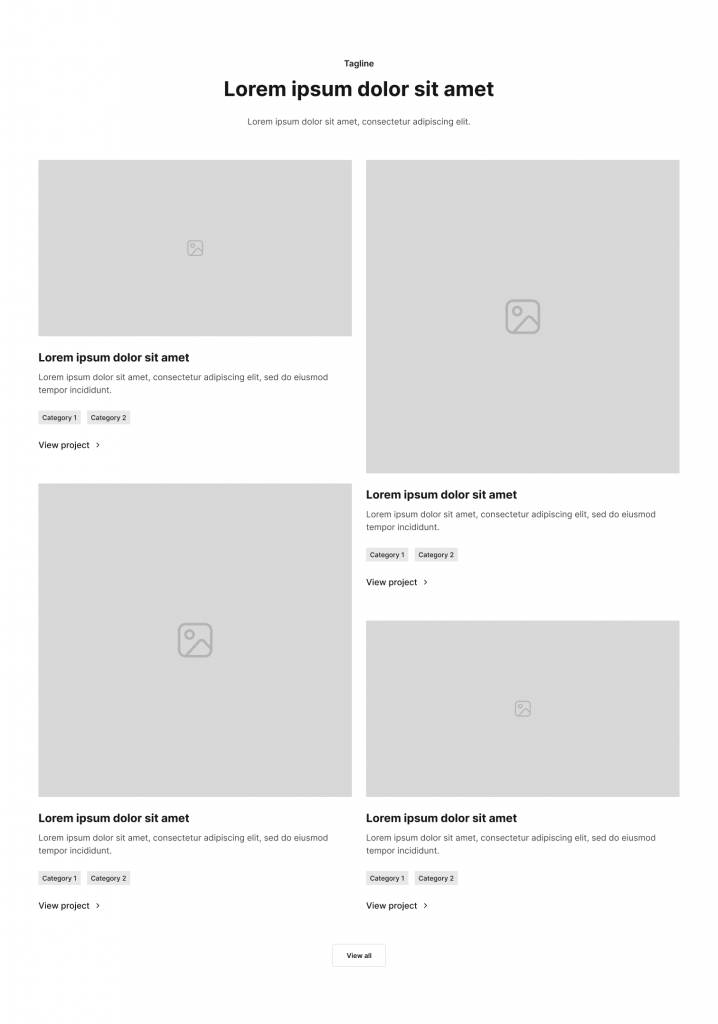 Tagline

Lorem ipsum dolor sit amet

Lorem ipsum dolor sit amet, consectetur adipiscing elit.

Lorem ipsum dolor sit amet

Lorem ipsum dolor sit amet, consectetur adipiscing elit, sed do eiusmod tempor incididunt.

Category 1 Category 2

View project >

Lorem ipsum dolor sit amet

Lorem ipsum dolor sit amet, consectetur adipiscing elit, sed do eiusmod tempor incididunt.

Category 1 Category 2

View project >

Lorem ipsum dolor sit amet

Lorem ipsum dolor sit amet, consectetur adipiscing elit, sed do eiusmod tempor incididunt.

Category 1 Category 2

View project >

Lorem ipsum dolor sit amet

Lorem ipsum dolor sit amet, consectetur adipiscing elit, sed do eiusmod tempor incididunt.

Category 1 Category 2

View project >

View all